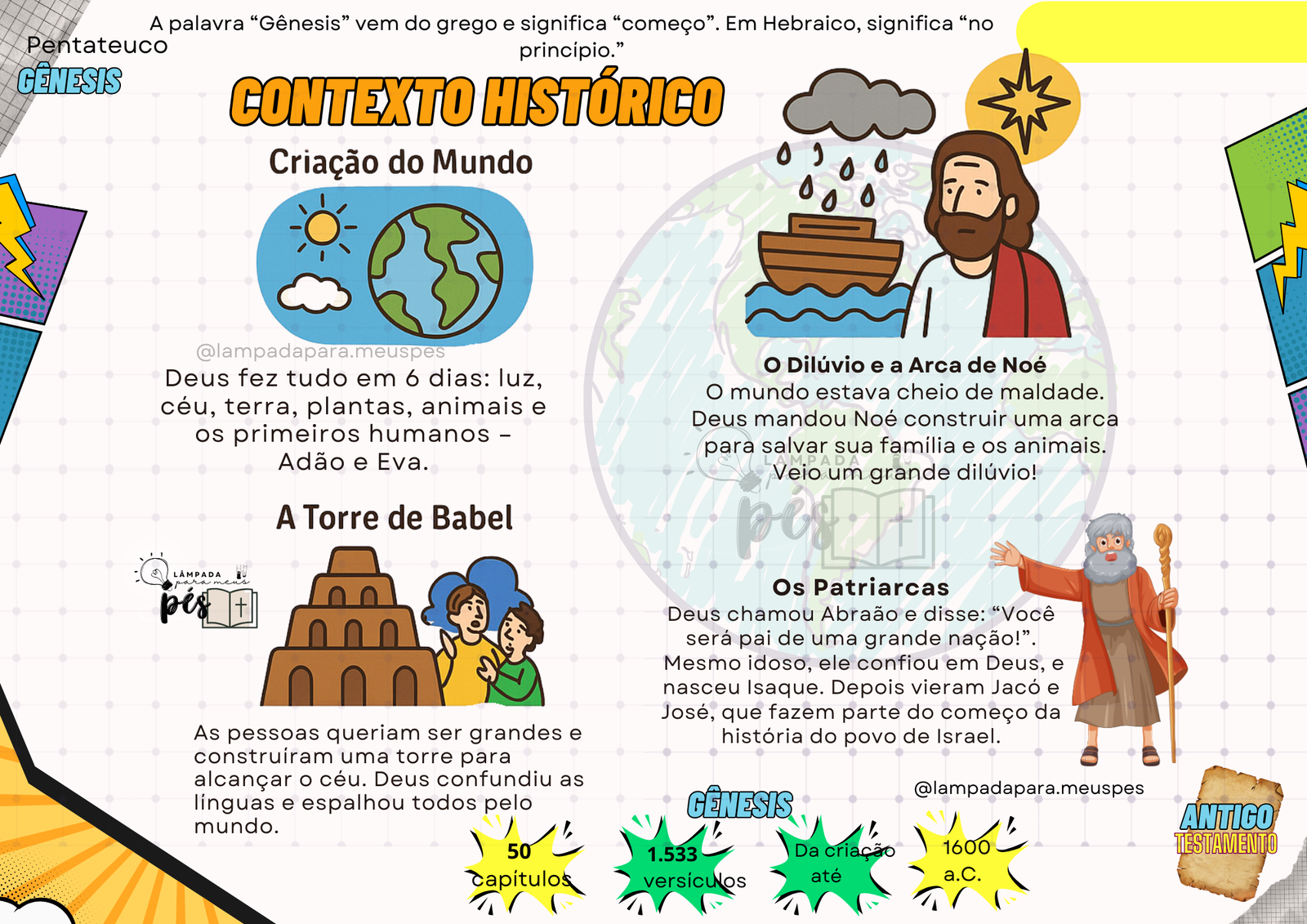 Pentateuco
GÊNESIS

A palavra “Gênesis” vem do grego e significa “começo”. Em Hebraico, significa “no princípio.”

CONTEXTO HISTÓRICO

Criação do Mundo

@lampadapara.meuspes

Deus fez tudo em 6 dias: luz, céu, terra, plantas, animais e os primeiros humanos – Adão e Eva.

A Torre de Babel

LÂMPADA para meus pés

As pessoas queriam ser grandes e construíram uma torre para alcançar o céu. Deus confundiu as línguas e espalhou todos pelo mundo.

O Dilúvio e a Arca de Noé
O mundo estava cheio de maldade. Deus mandou Noé construir uma arca para salvar sua família e os animais. Veio um grande dilúvio!

LÂMPADA pés

Os Patriarcas
Deus chamou Abraão e disse: “Você será pai de uma grande nação!”. Mesmo idoso, ele confiou em Deus, e nasceu Isaque. Depois vieram Jacó e José, que fazem parte do começo da história do povo de Israel.

@lampadapara.meuspes

GÊNESIS

50 capítulos

1.533 versículos

Da criação até

1600 a.C.

ANTIGO TESTAMENTO